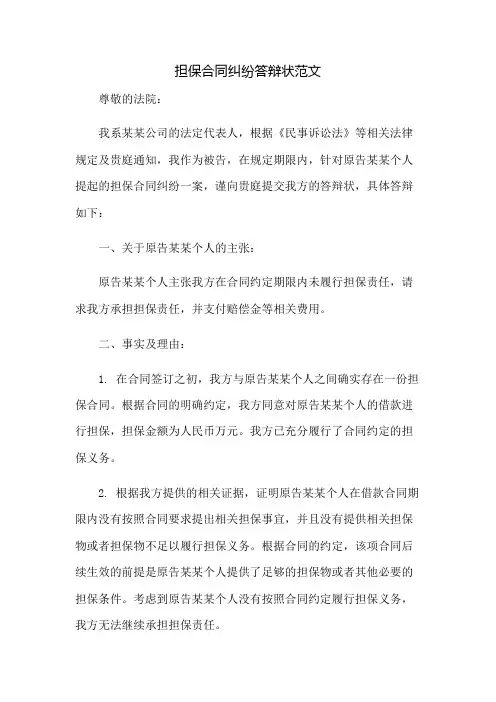 担保合同纠纷答辩状范文

尊敬的法院：

我系某某公司的法定代表人，根据《民事诉讼法》等相关法律规定及贵庭通知，我作为被告，在规定期限内，针对原告某某个人提起的担保合同纠纷一案，谨向贵庭提交我方的答辩状，具体答辩如下：

一、关于原告某某个人的主张：

原告某某个人主张我方在合同约定期限内未履行担保责任，请求我方承担担保责任，并支付赔偿金等相关费用。

二、事实及理由：

1. 在合同签订之初，我方与原告某某个人之间确实存在一份担保合同。根据合同的明确约定，我方同意对原告某某个人的借款进行担保，担保金额为人民币万元。我方已充分履行了合同约定的担保义务。

2. 根据我方提供的相关证据，证明原告某某个人在借款合同期限内没有按照合同要求提出相关担保事宜，并且没有提供相关担保物或者担保物不足以履行担保义务。根据合同的约定，该项合同后续生效的前提是原告某某个人提供了足够的担保物或者其他必要的担保条件。考虑到原告某某个人没有按照合同约定履行担保义务，我方无法继续承担担保责任。